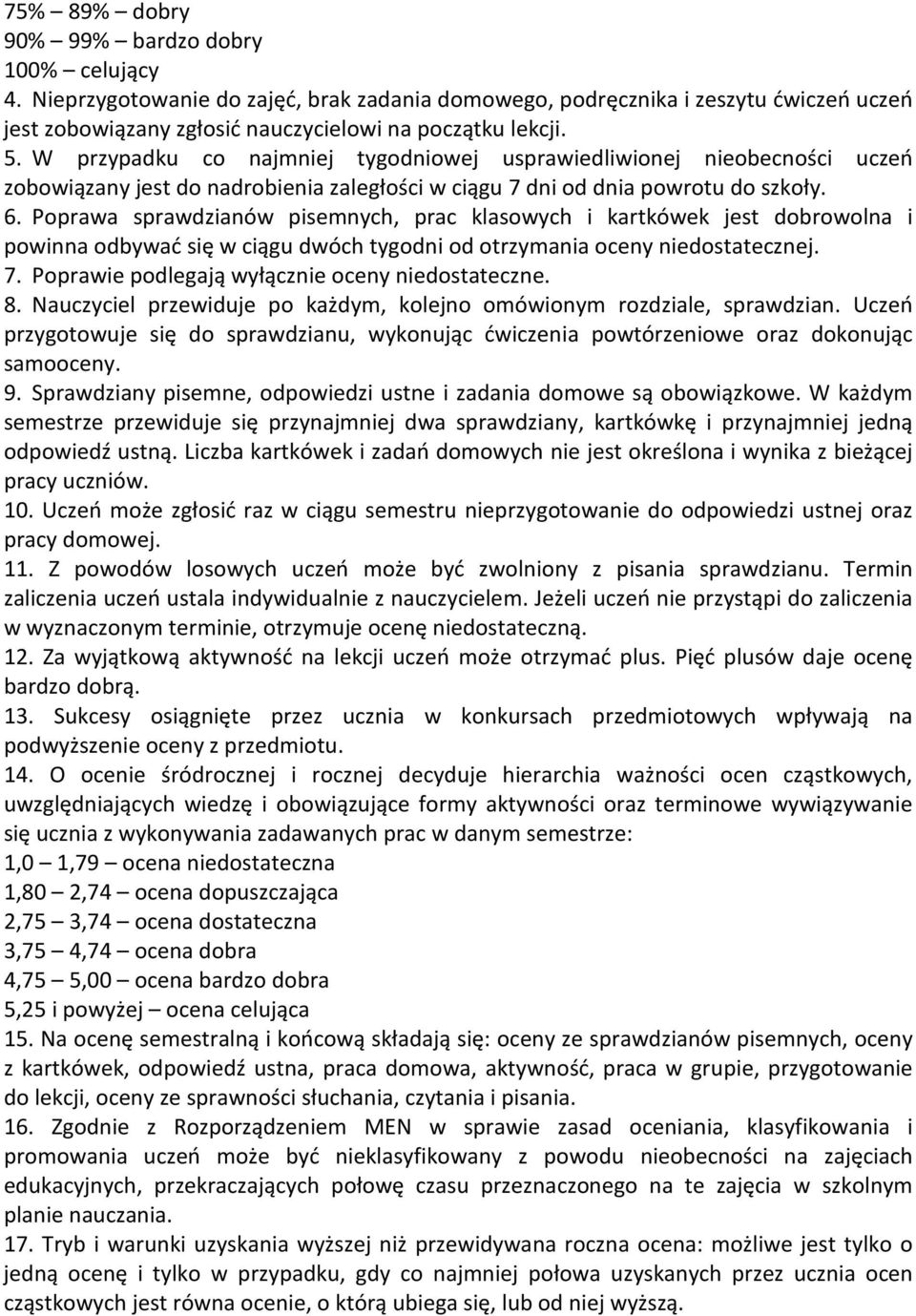 75% – 89% – dobry
90% – 99% – bardzo dobry
100% – celujący
4. Nieprzygotowanie do zajęć, brak zadania domowego, podręcznika i zeszytu ćwiczeń uczeń jest zobowiązany zgłosić nauczycielowi na początku lekcji.
5. W przypadku co najmniej tygodniowej usprawiedliwionej nieobecności uczeń zobowiązany jest do nadrobienia zaległości w ciągu 7 dni od dnia powrotu do szkoły.
6. Poprawa sprawdzianów pisemnych, prac klasowych i kartkówek jest dobrowolna i powinna odbywać się w ciągu dwóch tygodni od otrzymania oceny niedostatecznej.
7. Poprawie podlegają wyłącznie oceny niedostateczne.
8. Nauczyciel przewiduje po każdym, kolejno omówionym rozdziale, sprawdzian. Uczeń przygotowuje się do sprawdzianu, wykonując ćwiczenia powtórzeniowe oraz dokonując samooceny.
9. Sprawdziany pisemne, odpowiedzi ustne i zadania domowe są obowiązkowe. W każdym semestrze przewiduje się przynajmniej dwa sprawdziany, kartkówkę i przynajmniej jedną odpowiedź ustną. Liczba kartkówek i zadań domowych nie jest określona i wynika z bieżącej pracy uczniów.
10. Uczeń może zgłosić raz w ciągu semestru nieprzygotowanie do odpowiedzi ustnej oraz pracy domowej.
11. Z powodów losowych uczeń może być zwolniony z pisania sprawdzianu. Termin zaliczenia uczeń ustala indywidualnie z nauczycielem. Jeżeli uczeń nie przystąpi do zaliczenia w wyznaczonym terminie, otrzymuje ocenę niedostateczną.
12. Za wyjątkową aktywność na lekcji uczeń może otrzymać plus. Pięć plusów daje ocenę bardzo dobrą.
13. Sukcesy osiągnięte przez ucznia w konkursach przedmiotowych wpływają na podwyższenie oceny z przedmiotu.
14. O ocenie śródrocznej i rocznej decyduje hierarchia ważności ocen cząstkowych, uwzględniających wiedzę i obowiązujące formy aktywności oraz terminowe wywiązywanie się ucznia z wykonywania zadawanych prac w danym semestrze:
1,0 – 1,79 – ocena niedostateczna
1,80 – 2,74 – ocena dopuszczająca
2,75 – 3,74 – ocena dostateczna
3,75 – 4,74 – ocena dobra
4,75 – 5,00 – ocena bardzo dobra
5,25 i powyżej – ocena celująca
15. Na ocenę semestralną i końcową składają się: oceny ze sprawdzianów pisemnych, oceny z kartkówek, odpowiedź ustna, praca domowa, aktywność, praca w grupie, przygotowanie do lekcji, oceny ze sprawności słuchania, czytania i pisania.
16. Zgodnie z Rozporządzeniem MEN w sprawie zasad oceniania, klasyfikowania i promowania uczeń może być nieklasyfikowany z powodu nieobecności na zajęciach edukacyjnych, przekraczających połowę czasu przeznaczonego na te zajęcia w szkolnym planie nauczania.
17. Tryb i warunki uzyskania wyższej niż przewidywana roczna ocena: możliwe jest tylko o jedną ocenę i tylko w przypadku, gdy co najmniej połowa uzyskanych przez ucznia ocen cząstkowych jest równa ocenie, o którą ubiega się, lub od niej wyższą.